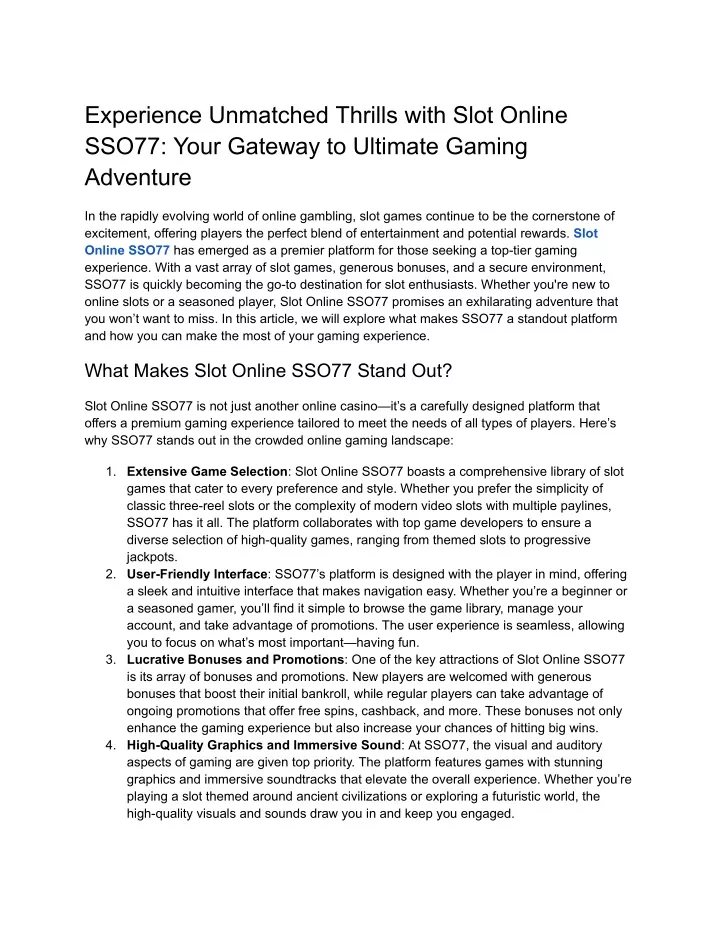 Experience Unmatched Thrills with Slot Online SSO77: Your Gateway to Ultimate Gaming Adventure

In the rapidly evolving world of online gambling, slot games continue to be the cornerstone of excitement, offering players the perfect blend of entertainment and potential rewards. Slot Online SSO77 has emerged as a premier platform for those seeking a top-tier gaming experience. With a vast array of slot games, generous bonuses, and a secure environment, SSO77 is quickly becoming the go-to destination for slot enthusiasts. Whether you're new to online slots or a seasoned player, Slot Online SSO77 promises an exhilarating adventure that you won't want to miss. In this article, we will explore what makes SSO77 a standout platform and how you can make the most of your gaming experience.

What Makes Slot Online SSO77 Stand Out?

Slot Online SSO77 is not just another online casino—it's a carefully designed platform that offers a premium gaming experience tailored to meet the needs of all types of players. Here's why SSO77 stands out in the crowded online gaming landscape:

1. Extensive Game Selection: Slot Online SSO77 boasts a comprehensive library of slot games that cater to every preference and style. Whether you prefer the simplicity of classic three-reel slots or the complexity of modern video slots with multiple paylines, SSO77 has it all. The platform collaborates with top game developers to ensure a diverse selection of high-quality games, ranging from themed slots to progressive jackpots.
2. User-Friendly Interface: SSO77's platform is designed with the player in mind, offering a sleek and intuitive interface that makes navigation easy. Whether you're a beginner or a seasoned gamer, you'll find it simple to browse the game library, manage your account, and take advantage of promotions. The user experience is seamless, allowing you to focus on what's most important—having fun.
3. Lucrative Bonuses and Promotions: One of the key attractions of Slot Online SSO77 is its array of bonuses and promotions. New players are welcomed with generous bonuses that boost their initial bankroll, while regular players can take advantage of ongoing promotions that offer free spins, cashback, and more. These bonuses not only enhance the gaming experience but also increase your chances of hitting big wins.
4. High-Quality Graphics and Immersive Sound: At SSO77, the visual and auditory aspects of gaming are given top priority. The platform features games with stunning graphics and immersive soundtracks that elevate the overall experience. Whether you're playing a slot themed around ancient civilizations or exploring a futuristic world, the high-quality visuals and sounds draw you in and keep you engaged.